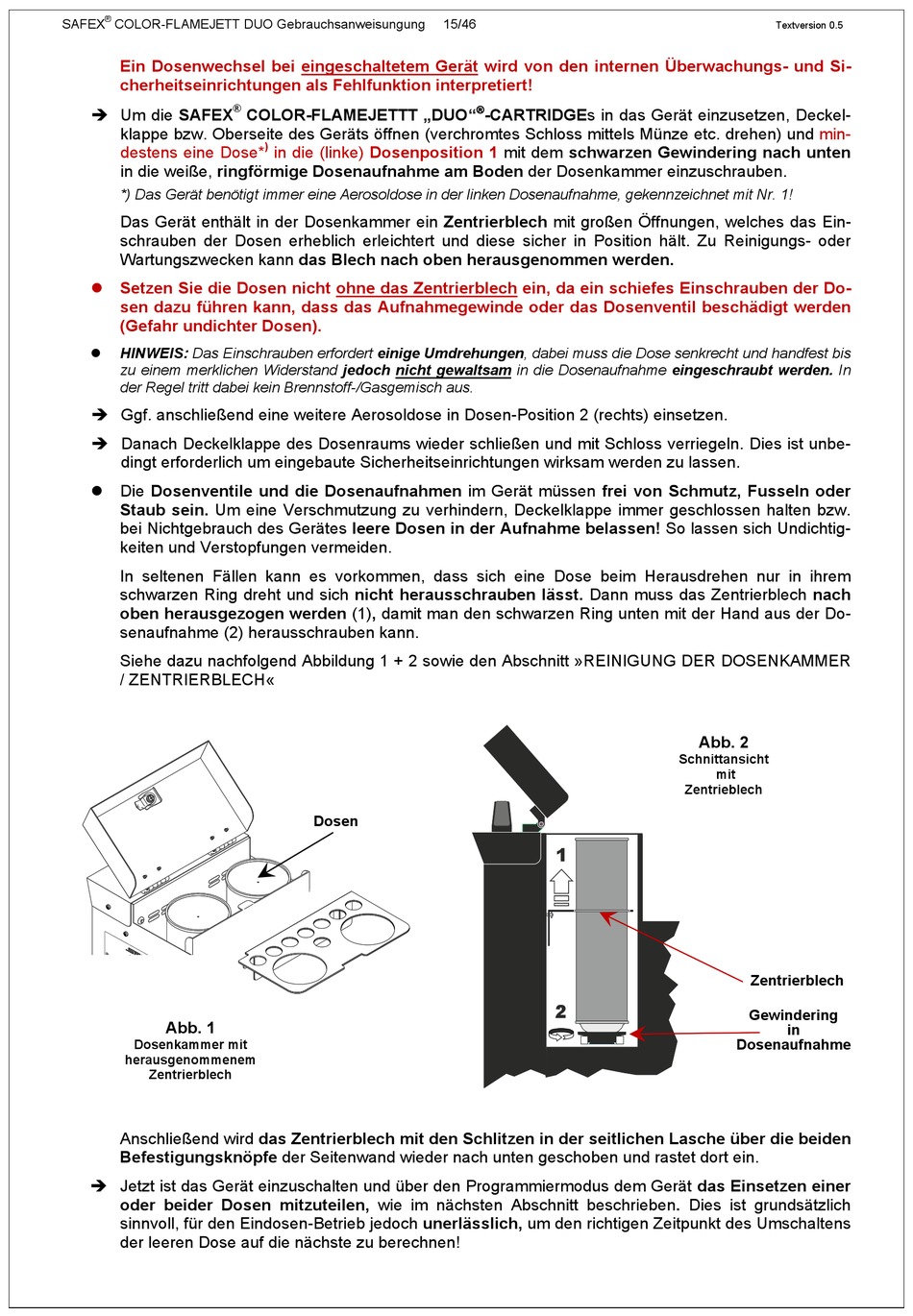 SAFEX® COLOR-FLAMEJETT DUO Gebrauchsanweisungung 15/46 Textversion 0.5

Ein Dosenwechsel bei eingeschaltetem Gerät wird von den internen Überwachungs- und Sicherheitseinrichtungen als Fehlfunktion interpretiert!

➔ Um die SAFEX® COLOR-FLAMEJETTT „DUO"®-CARTRIDGEs in das Gerät einzusetzen, Deckelklappe bzw. Oberseite des Geräts öffnen (verchromtes Schloss mittels Münze etc. drehen) und mindestens eine Dose*) in die (linke) Dosenposition 1 mit dem schwarzen Gewindering nach unten in die weiße, ringförmige Dosenaufnahme am Boden der Dosenkammer einzuschrauben.

*) Das Gerät benötigt immer eine Aerosoldose in der linken Dosenaufnahme, gekennzeichnet mit Nr. 1!

Das Gerät enthält in der Dosenkammer ein Zentrierblech mit großen Öffnungen, welches das Einschrauben der Dosen erheblich erleichtert und diese sicher in Position hält. Zu Reinigungs- oder Wartungszwecken kann das Blech nach oben herausgenommen werden.

● Setzen Sie die Dosen nicht ohne das Zentrierblech ein, da ein schiefes Einschrauben der Dosen dazu führen kann, dass das Aufnahmegewinde oder das Dosenventil beschädigt werden (Gefahr undichter Dosen).

● HINWEIS: Das Einschrauben erfordert einige Umdrehungen, dabei muss die Dose senkrecht und handfest bis zu einem merklichen Widerstand jedoch nicht gewaltsam in die Dosenaufnahme eingeschraubt werden. In der Regel tritt dabei kein Brennstoff-/Gasgemisch aus.

➔ Ggf. anschließend eine weitere Aerosoldose in Dosen-Position 2 (rechts) einsetzen.

➔ Danach Deckelklappe des Dosenraums wieder schließen und mit Schloss verriegeln. Dies ist unbedingt erforderlich um eingebaute Sicherheitseinrichtungen wirksam werden zu lassen.

● Die Dosenventile und die Dosenaufnahmen im Gerät müssen frei von Schmutz, Fusseln oder Staub sein. Um eine Verschmutzung zu verhindern, Deckelklappe immer geschlossen halten bzw. bei Nichtgebrauch des Gerätes leere Dosen in der Aufnahme belassen! So lassen sich Undichtigkeiten und Verstopfungen vermeiden.

In seltenen Fällen kann es vorkommen, dass sich eine Dose beim Herausdrehen nur in ihrem schwarzen Ring dreht und sich nicht herausschrauben lässt. Dann muss das Zentrierblech nach oben herausgezogen werden (1), damit man den schwarzen Ring unten mit der Hand aus der Dosenaufnahme (2) herausschrauben kann.

Siehe dazu nachfolgend Abbildung 1 + 2 sowie den Abschnitt »REINIGUNG DER DOSENKAMMER / ZENTRIERBLECH«

Dosen

Abb. 1
Dosenkammer mit herausgenommenem Zentrierblech

Abb. 2
Schnittansicht mit Zentrieblech

1

2

Zentrierblech

Gewindering in Dosenaufnahme

Anschließend wird das Zentrierblech mit den Schlitzen in der seitlichen Lasche über die beiden Befestigungsknöpfe der Seitenwand wieder nach unten geschoben und rastet dort ein.

➔ Jetzt ist das Gerät einzuschalten und über den Programmiermodus dem Gerät das Einsetzen einer oder beider Dosen mitzuteilen, wie im nächsten Abschnitt beschrieben. Dies ist grundsätzlich sinnvoll, für den Eindosen-Betrieb jedoch unerlässlich, um den richtigen Zeitpunkt des Umschaltens der leeren Dose auf die nächste zu berechnen!